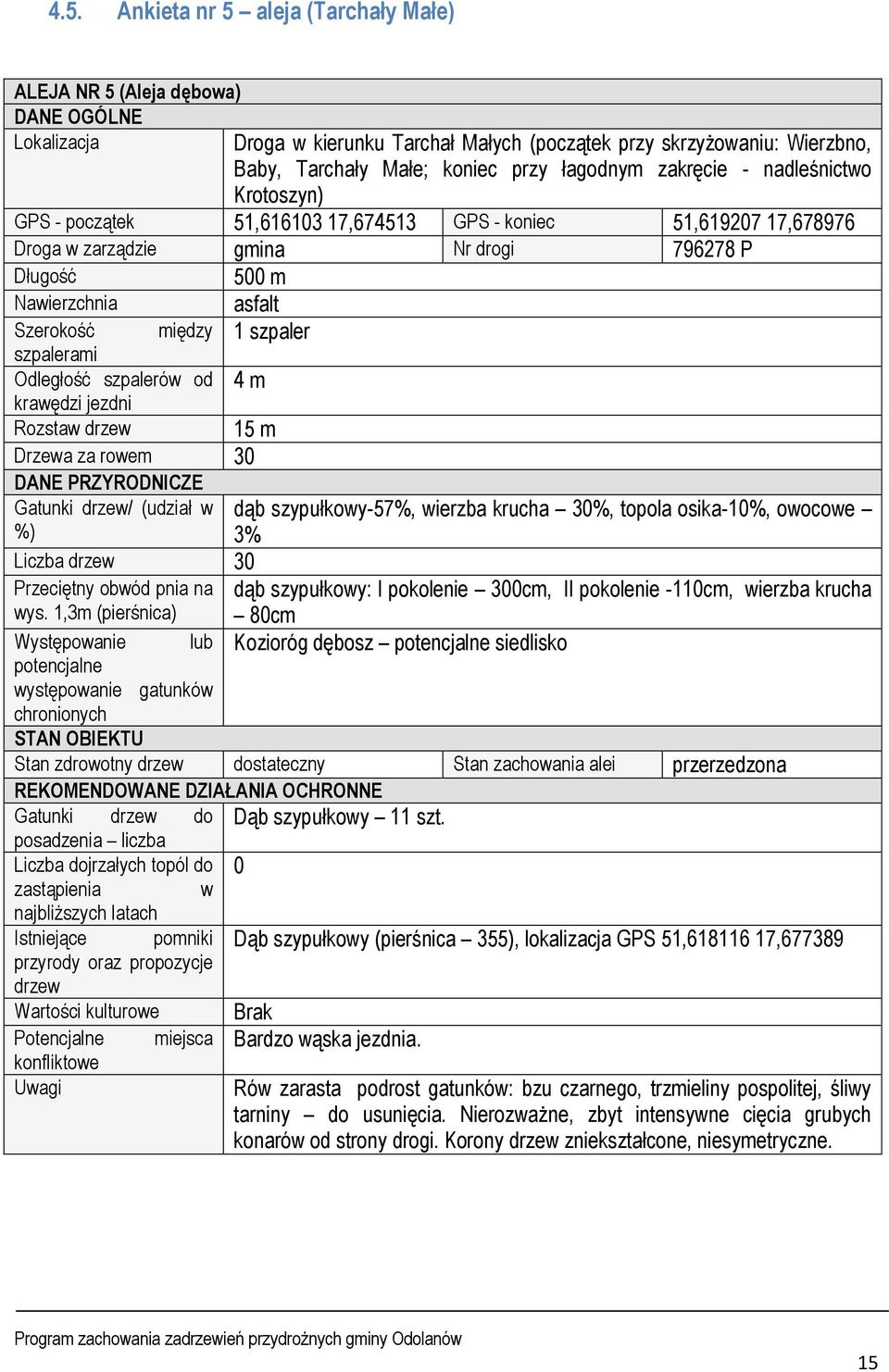 4.5. Ankieta nr 5 – aleja (Tarchały Małe)

| ALEJA NR 5 (Aleja dębowa) | | | |
|---|---|---|---|
| DANE OGÓLNE | | | |
| Lokalizacja | Droga w kierunku Tarchał Małych (początek przy skrzyżowaniu: Wierzbno, Baby, Tarchały Małe; koniec przy łagodnym zakręcie - nadleśnictwo Krotoszyn) | | |
| GPS - początek | 51,616103 17,674513 | GPS - koniec | 51,619207 17,678976 |
| Droga w zarządzie | gmina | Nr drogi | 796278 P |
| Długość | 500 m | | |
| Nawierzchnia | asfalt | | |
| Szerokość między szpalerami | 1 szpaler | | |
| Odległość szpalerów od krawędzi jezdni | 4 m | | |
| Rozstaw drzew | 15 m | | |
| Drzewa za rowem | 30 | | |
| DANE PRZYRODNICZE | | | |
| Gatunki drzew/ (udział w %) | dąb szypułkowy-57%, wierzba krucha – 30%, topola osika-10%, owocowe – 3% | | |
| Liczba drzew | 30 | | |
| Przeciętny obwód pnia na wys. 1,3m (pierśnica) | dąb szypułkowy: I pokolenie – 300cm, II pokolenie -110cm, wierzba krucha – 80cm | | |
| Występowanie lub potencjalne występowanie gatunków chronionych | Kozioróg dębosz – potencjalne siedlisko | | |
| STAN OBIEKTU | | | |
| Stan zdrowotny drzew | dostateczny | Stan zachowania alei | przerzedzona |
| REKOMENDOWANE DZIAŁANIA OCHRONNE | | | |
| Gatunki drzew do posadzenia – liczba | Dąb szypułkowy – 11 szt. | | |
| Liczba dojrzałych topól do zastąpienia w najbliższych latach | 0 | | |
| Istniejące pomniki przyrody oraz propozycje drzew | Dąb szypułkowy (pierśnica – 355), lokalizacja GPS 51,618116 17,677389 | | |
| Wartości kulturowe | Brak | | |
| Potencjalne miejsca konfliktowe | Bardzo wąska jezdnia. | | |
| Uwagi | Rów zarasta podrost gatunków: bzu czarnego, trzmieliny pospolitej, śliwy tarniny – do usunięcia. Nierozważne, zbyt intensywne cięcia grubych konarów od strony drogi. Korony drzew zniekształcone, niesymetryczne. | | |

Program zachowania zadrzewień przydrożnych gminy Odolanów

15